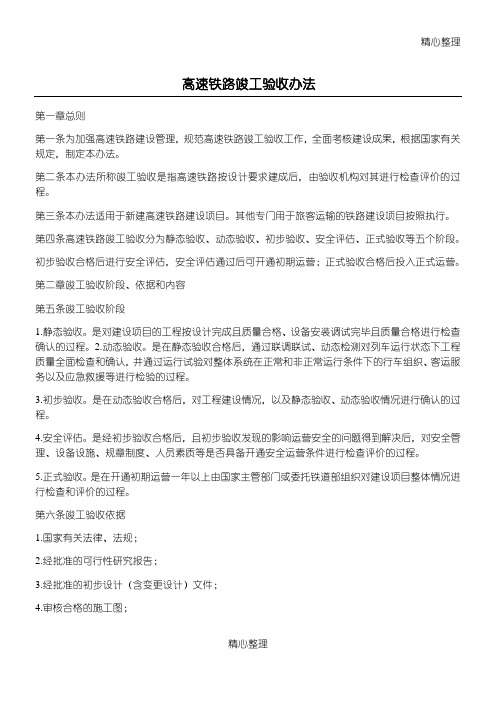 精心整理

高速铁路竣工验收办法

第一章总则

第一条为加强高速铁路建设管理，规范高速铁路竣工验收工作，全面考核建设成果，根据国家有关规定，制定本办法。

第二条本办法所称竣工验收是指高速铁路按设计要求建成后，由验收机构对其进行检查评价的过程。

第三条本办法适用于新建高速铁路建设项目。其他专门用于旅客运输的铁路建设项目按照执行。

第四条高速铁路竣工验收分为静态验收、动态验收、初步验收、安全评估、正式验收等五个阶段。

初步验收合格后进行安全评估，安全评估通过后可开通初期运营；正式验收合格后投入正式运营。

第二章竣工验收阶段、依据和内容

第五条竣工验收阶段

1.静态验收。是对建设项目的工程按设计完成且质量合格、设备安装调试完毕且质量合格进行检查确认的过程。2.动态验收。是在静态验收合格后，通过联调联试、动态检测对列车运行状态下工程质量全面检查和确认，并通过运行试验对整体系统在正常和非正常运行条件下的行车组织、客运服务以及应急救援等进行检验的过程。

3.初步验收。是在动态验收合格后，对工程建设情况，以及静态验收、动态验收情况进行确认的过程。

4.安全评估。是经初步验收合格后，且初步验收发现的影响运营安全的问题得到解决后，对安全管理、设备设施、规章制度、人员素质等是否具备开通安全运营条件进行检查评价的过程。

5.正式验收。是在开通初期运营一年以上由国家主管部门或委托铁道部组织对建设项目整体情况进行检查和评价的过程。

第六条竣工验收依据

1.国家有关法律、法规；

2.经批准的可行性研究报告；

3.经批准的初步设计（含变更设计）文件；

4.审核合格的施工图；

精心整理